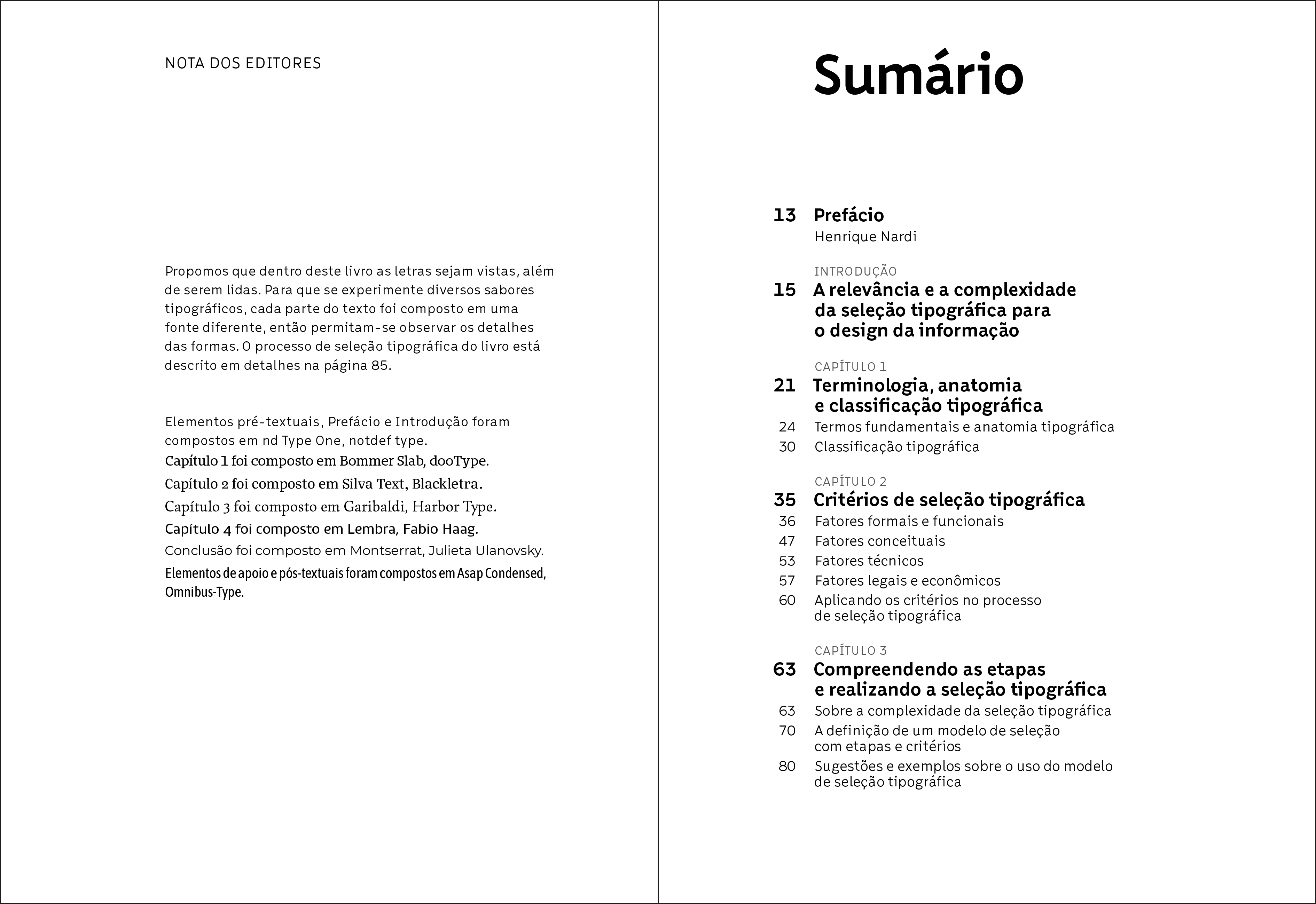 NOTA DOS EDITORES

Propomos que dentro deste livro as letras sejam vistas, além de serem lidas. Para que se experimente diversos sabores tipográficos, cada parte do texto foi composto em uma fonte diferente, então permitam-se observar os detalhes das formas. O processo de seleção tipográfica do livro está descrito em detalhes na página 85.

Elementos pré-textuais, Prefácio e Introdução foram compostos em nd Type One, notdef type.
Capítulo 1 foi composto em Bommer Slab, dooType.
Capítulo 2 foi composto em Silva Text, Blackletra.
Capítulo 3 foi composto em Garibaldi, Harbor Type.
Capítulo 4 foi composto em Lembra, Fabio Haag.
Conclusão foi composto em Montserrat, Julieta Ulanovsky.
Elementos de apoio e pós-textuais foram compostos em Asap Condensed, Omnibus-Type.

Sumário

13 Prefácio
Henrique Nardi

INTRODUÇÃO
15 A relevância e a complexidade da seleção tipográfica para o design da informação

CAPÍTULO 1
21 Terminologia, anatomia e classificação tipográfica
24 Termos fundamentais e anatomia tipográfica
30 Classificação tipográfica

CAPÍTULO 2
35 Critérios de seleção tipográfica
36 Fatores formais e funcionais
47 Fatores conceituais
53 Fatores técnicos
57 Fatores legais e econômicos
60 Aplicando os critérios no processo de seleção tipográfica

CAPÍTULO 3
63 Compreendendo as etapas e realizando a seleção tipográfica
63 Sobre a complexidade da seleção tipográfica
70 A definição de um modelo de seleção com etapas e critérios
80 Sugestões e exemplos sobre o uso do modelo de seleção tipográfica